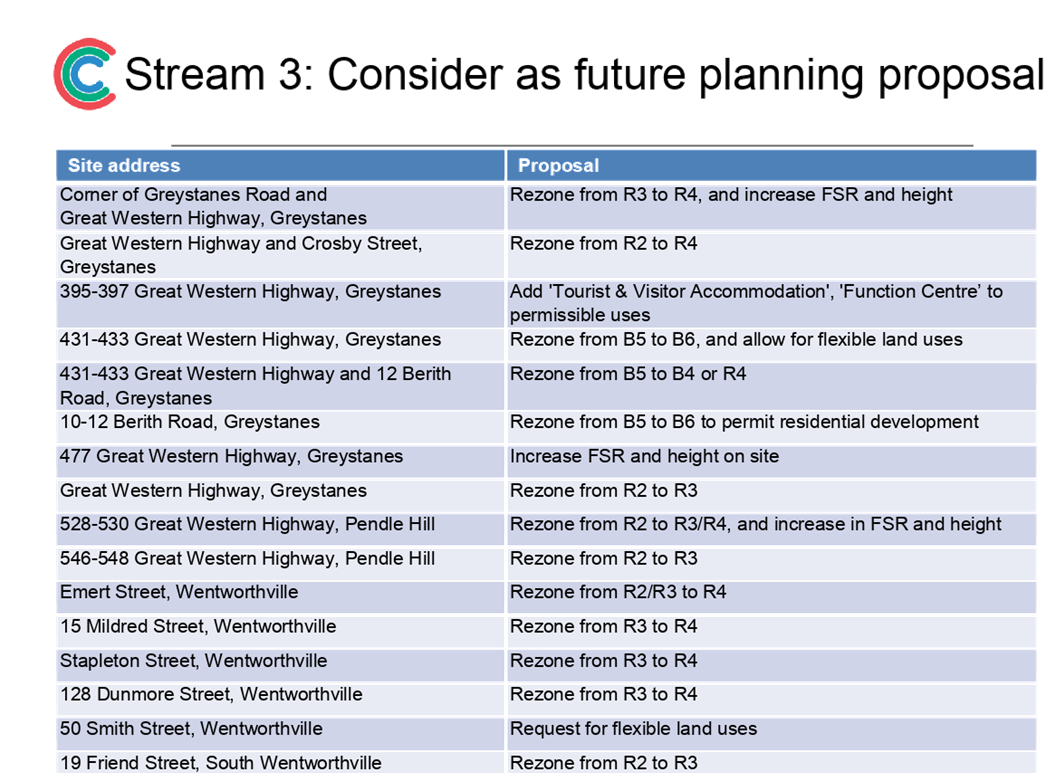 Stream 3: Consider as future planning proposal

| Site address | Proposal |
|---|---|
| Corner of Greystanes Road and Great Western Highway, Greystanes | Rezone from R3 to R4, and increase FSR and height |
| Great Western Highway and Crosby Street, Greystanes | Rezone from R2 to R4 |
| 395-397 Great Western Highway, Greystanes | Add 'Tourist & Visitor Accommodation', 'Function Centre' to permissible uses |
| 431-433 Great Western Highway, Greystanes | Rezone from B5 to B6, and allow for flexible land uses |
| 431-433 Great Western Highway and 12 Berith Road, Greystanes | Rezone from B5 to B4 or R4 |
| 10-12 Berith Road, Greystanes | Rezone from B5 to B6 to permit residential development |
| 477 Great Western Highway, Greystanes | Increase FSR and height on site |
| Great Western Highway, Greystanes | Rezone from R2 to R3 |
| 528-530 Great Western Highway, Pendle Hill | Rezone from R2 to R3/R4, and increase in FSR and height |
| 546-548 Great Western Highway, Pendle Hill | Rezone from R2 to R3 |
| Emert Street, Wentworthville | Rezone from R2/R3 to R4 |
| 15 Mildred Street, Wentworthville | Rezone from R3 to R4 |
| Stapleton Street, Wentworthville | Rezone from R3 to R4 |
| 128 Dunmore Street, Wentworthville | Rezone from R3 to R4 |
| 50 Smith Street, Wentworthville | Request for flexible land uses |
| 19 Friend Street, South Wentworthville | Rezone from R2 to R3 |